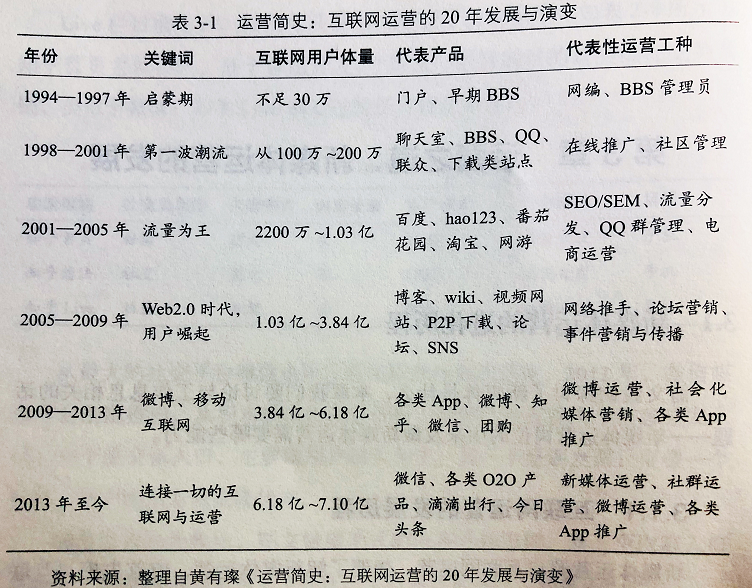 表3-1 运营简史：互联网运营的20年发展与演变

| 年份 | 关键词 | 互联网用户体量 | 代表产品 | 代表性运营工种 |
|---|---|---|---|---|
| 1994—1997年 | 启蒙期 | 不足30万 | 门户、早期BBS | 网编、BBS管理员 |
| 1998—2001年 | 第一波潮流 | 从100万~200万 | 聊天室、BBS、QQ、联众、下载类站点 | 在线推广、社区管理 |
| 2001—2005年 | 流量为王 | 2200万~1.03亿 | 百度、hao123、番茄花园、淘宝、网游 | SEO/SEM、流量分发、QQ群管理、电商运营 |
| 2005—2009年 | Web2.0时代，用户崛起 | 1.03亿~3.84亿 | 博客、wiki、视频网站、P2P下载、论坛、SNS | 网络推手、论坛营销、事件营销与传播 |
| 2009—2013年 | 微博、移动互联网 | 3.84亿~6.18亿 | 各类App、微博、知乎、微信、团购 | 微博运营、社会化媒体营销、各类App推广 |
| 2013年至今 | 连接一切的互联网与运营 | 6.18亿~7.10亿 | 微信、各类O2O产品、滴滴出行、今日头条 | 新媒体运营、社群运营、微博运营、各类App推广 |

资料来源：整理自黄有璨《运营简史：互联网运营的20年发展与演变》